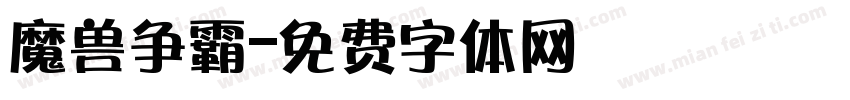 魔兽争霸-免费字体网

www.mian fei zi ti.com